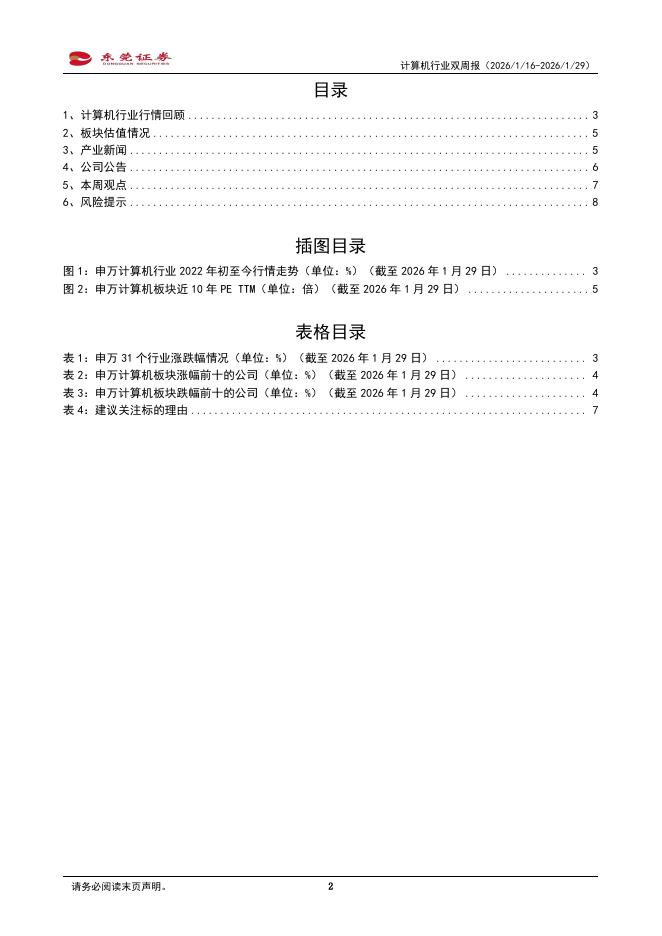 东莞证券 DONGGUAN SECURITIES

计算机行业双周报（2026/1/16-2026/1/29）

目录

1、计算机行业行情回顾 ........ 3
2、板块估值情况 ........ 5
3、产业新闻 ........ 5
4、公司公告 ........ 6
5、本周观点 ........ 7
6、风险提示 ........ 8

插图目录

图 1：申万计算机行业 2022 年初至今行情走势（单位：%）（截至 2026 年 1 月 29 日） ........ 3
图 2：申万计算机板块近 10 年 PE TTM（单位：倍）（截至 2026 年 1 月 29 日） ........ 5

表格目录

表 1：申万 31 个行业涨跌幅情况（单位：%）（截至 2026 年 1 月 29 日） ........ 3
表 2：申万计算机板块涨幅前十的公司（单位：%）（截至 2026 年 1 月 29 日） ........ 4
表 3：申万计算机板块跌幅前十的公司（单位：%）（截至 2026 年 1 月 29 日） ........ 4
表 4：建议关注标的理由 ........ 7

请务必阅读末页声明。

2